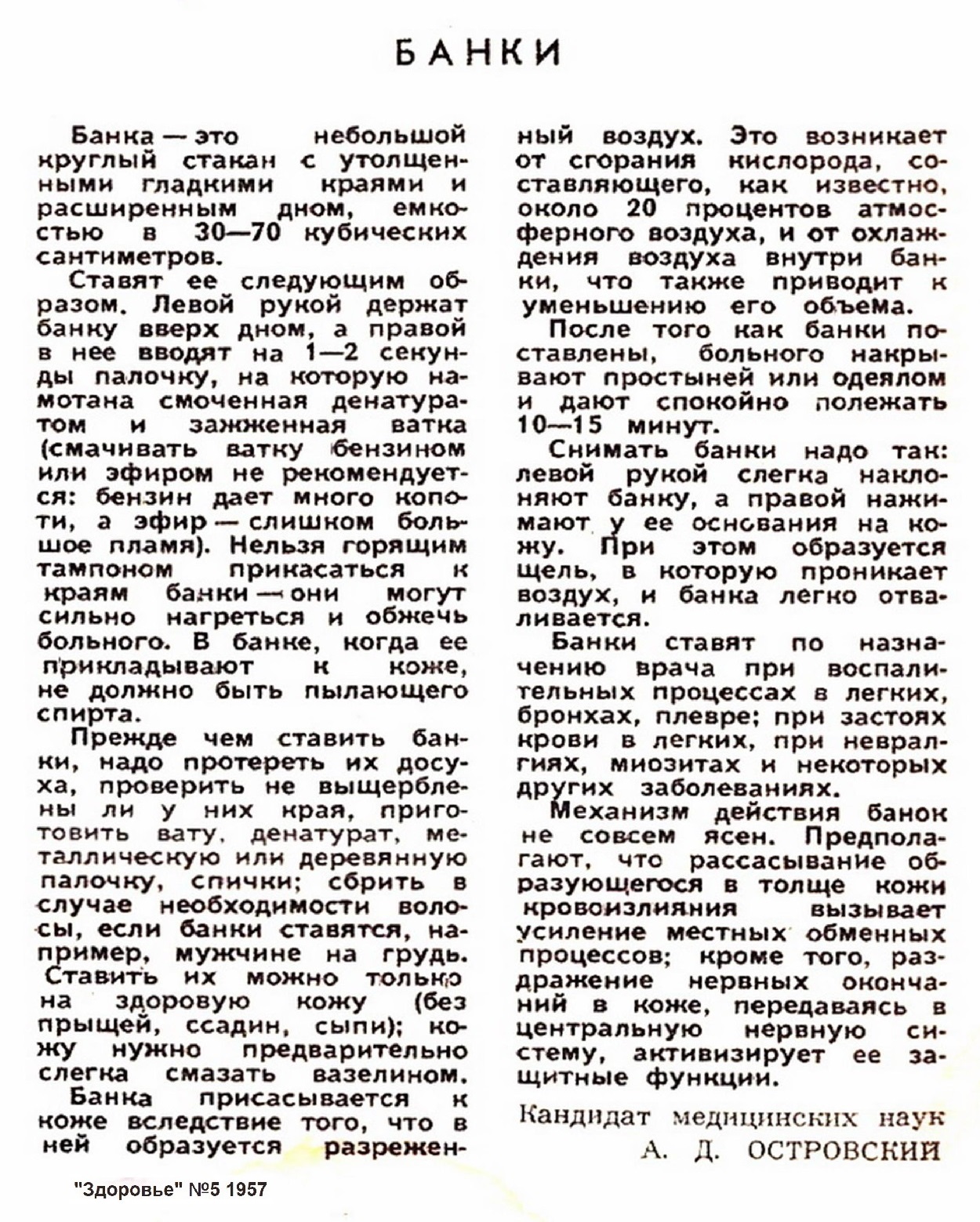 БАНКИ

Банка — это небольшой круглый стакан с утолщенными гладкими краями и расширенным дном, емкостью в 30—70 кубических сантиметров.

Ставят ее следующим образом. Левой рукой держат банку вверх дном, а правой в нее вводят на 1—2 секунды палочку, на которую намотана смоченная денатуратом и зажженная ватка (смачивать ватку бензином или эфиром не рекомендуется: бензин дает много копоти, а эфир — слишком большое пламя). Нельзя горящим тампоном прикасаться к краям банки — они могут сильно нагреться и обжечь больного. В банке, когда ее прикладывают к коже, не должно быть пылающего спирта.

Прежде чем ставить банки, надо протереть их досуха, проверить не выщерблены ли у них края, приготовить вату, денатурат, металлическую или деревянную палочку, спички; сбрить в случае необходимости волосы, если банки ставятся, например, мужчине на грудь. Ставить их можно только на здоровую кожу (без прыщей, ссадин, сыпи); кожу нужно предварительно слегка смазать вазелином.

Банка присасывается к коже вследствие того, что в ней образуется разреженный воздух. Это возникает от сгорания кислорода, составляющего, как известно, около 20 процентов атмосферного воздуха, и от охлаждения воздуха внутри банки, что также приводит к уменьшению его объема.

После того как банки поставлены, больного накрывают простыней или одеялом и дают спокойно полежать 10—15 минут.

Снимать банки надо так: левой рукой слегка наклоняют банку, а правой нажимают у ее основания на кожу. При этом образуется щель, в которую проникает воздух, и банка легко отваливается.

Банки ставят по назначению врача при воспалительных процессах в легких, бронхах, плевре; при застоях крови в легких, при невралгиях, миозитах и некоторых других заболеваниях.

Механизм действия банок не совсем ясен. Предполагают, что рассасывание образующегося в толще кожи кровоизлияния вызывает усиление местных обменных процессов; кроме того, раздражение нервных окончаний в коже, передаваясь в центральную нервную систему, активизирует ее защитные функции.

Кандидат медицинских наук
А. Д. ОСТРОВСКИЙ

"Здоровье" №5 1957